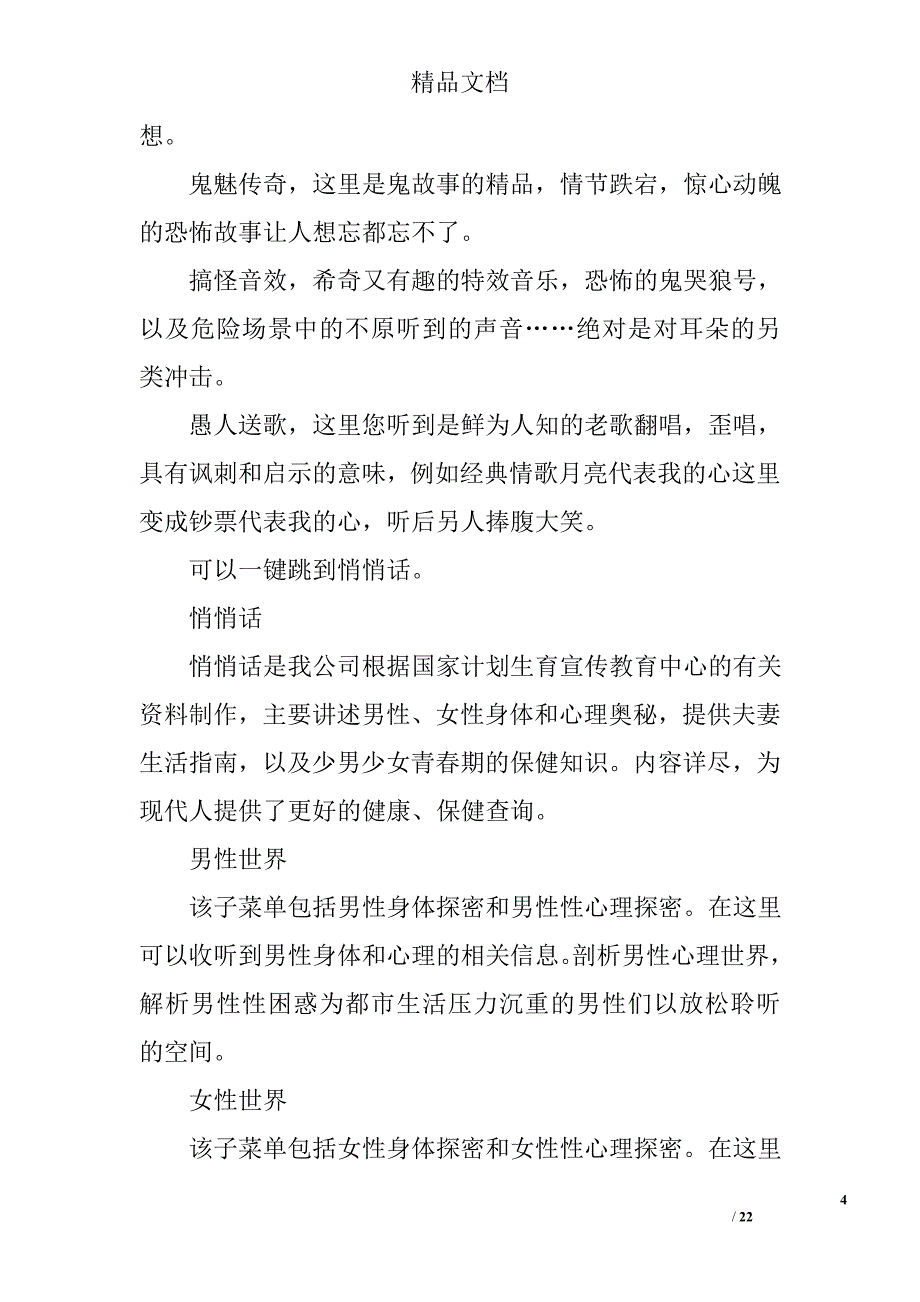 精品文档

想。

鬼魅传奇，这里是鬼故事的精品，情节跌宕，惊心动魄的恐怖故事让人想忘都忘不了。

搞怪音效，希奇又有趣的特效音乐，恐怖的鬼哭狼号，以及危险场景中的不原听到的声音……绝对是对耳朵的另类冲击。

愚人送歌，这里您听到是鲜为人知的老歌翻唱，歪唱，具有讽刺和启示的意味，例如经典情歌月亮代表我的心这里变成钞票代表我的心，听后另人捧腹大笑。

可以一键跳到悄悄话。

悄悄话

悄悄话是我公司根据国家计划生育宣传教育中心的有关资料制作，主要讲述男性、女性身体和心理奥秘，提供夫妻生活指南，以及少男少女青春期的保健知识。内容详尽，为现代人提供了更好的健康、保健查询。

男性世界

该子菜单包括男性身体探密和男性性心理探密。在这里可以收听到男性身体和心理的相关信息。剖析男性心理世界，解析男性性困惑为都市生活压力沉重的男性们以放松聆听的空间。

女性世界

该子菜单包括女性身体探密和女性性心理探密。在这里

4

/ 22